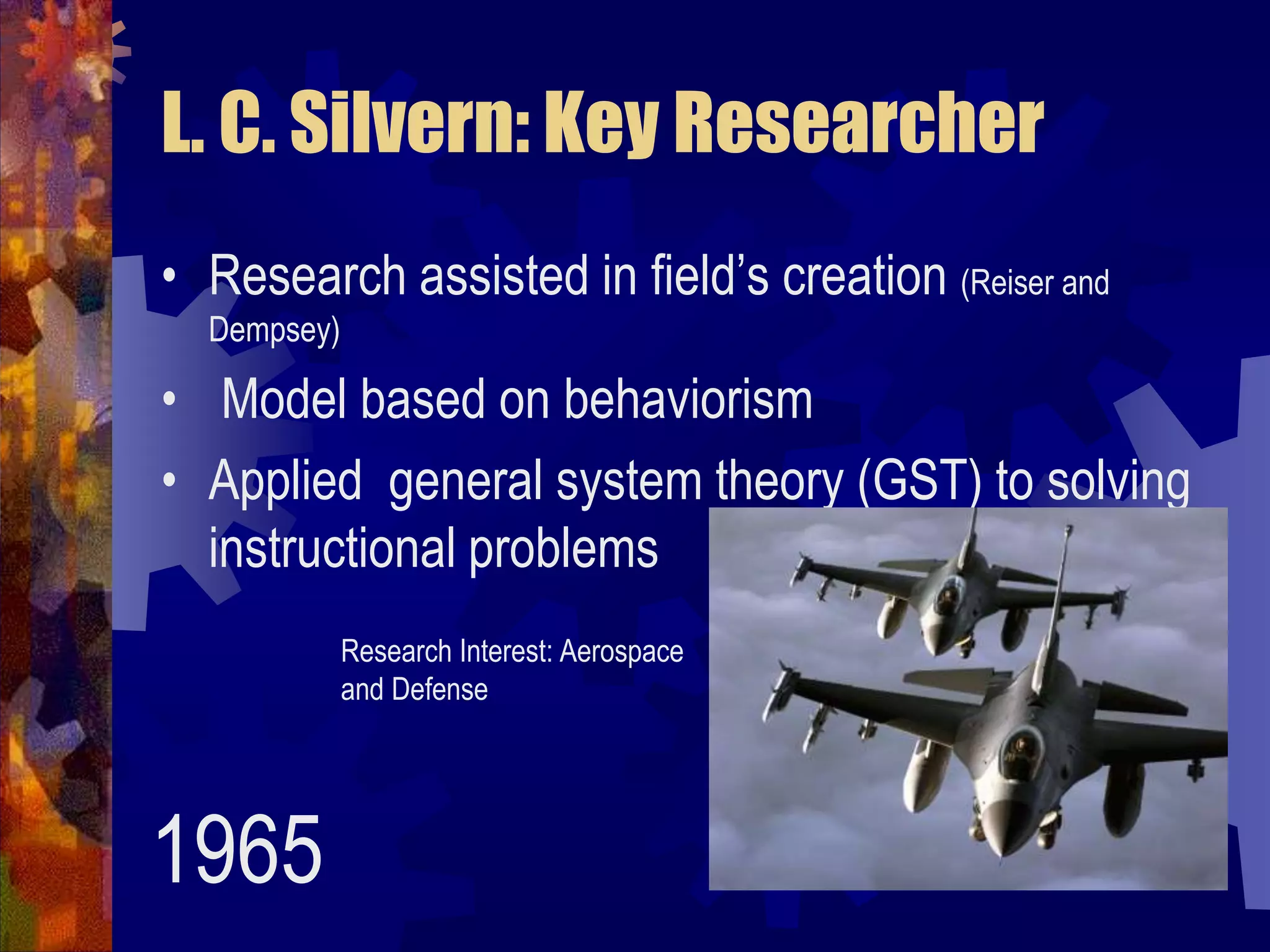 L. C. Silvern: Key Researcher

• Research assisted in field's creation (Reiser and Dempsey)
• Model based on behaviorism
• Applied general system theory (GST) to solving instructional problems

Research Interest: Aerospace and Defense

1965